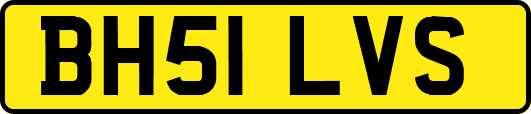 BH51 LVS